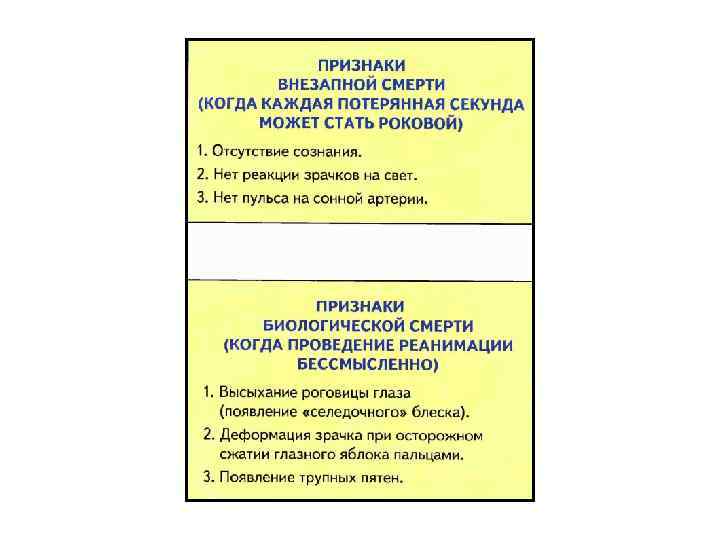 ПРИЗНАКИ
ВНЕЗАПНОЙ СМЕРТИ
(КОГДА КАЖДАЯ ПОТЕРЯННАЯ СЕКУНДА МОЖЕТ СТАТЬ РОКОВОЙ)

1. Отсутствие сознания.
2. Нет реакции зрачков на свет.
3. Нет пульса на сонной артерии.

ПРИЗНАКИ
БИОЛОГИЧЕСКОЙ СМЕРТИ
(КОГДА ПРОВЕДЕНИЕ РЕАНИМАЦИИ БЕССМЫСЛЕННО)

1. Высыхание роговицы глаза (появление «селедочного» блеска).
2. Деформация зрачка при осторожном сжатии глазного яблока пальцами.
3. Появление трупных пятен.